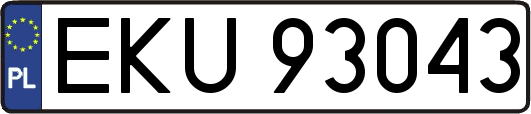 PL
EKU 93043